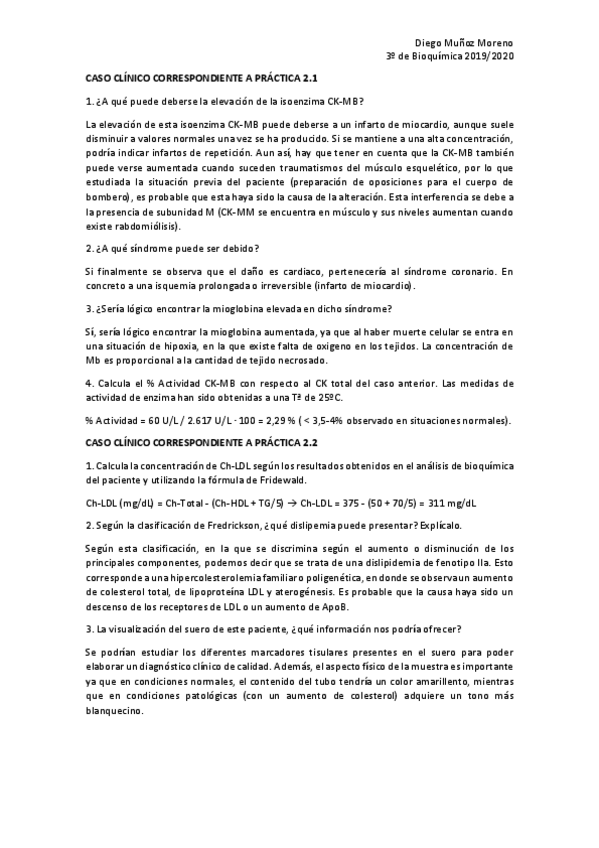 Diego Muñoz Moreno
3º de Bioquímica 2019/2020

CASO CLÍNICO CORRESPONDIENTE A PRÁCTICA 2.1

1. ¿A qué puede deberse la elevación de la isoenzima CK-MB?

La elevación de esta isoenzima CK-MB puede deberse a un infarto de miocardio, aunque suele disminuir a valores normales una vez se ha producido. Si se mantiene a una alta concentración, podría indicar infartos de repetición. Aun así, hay que tener en cuenta que la CK-MB también puede verse aumentada cuando suceden traumatismos del músculo esquelético, por lo que estudiada la situación previa del paciente (preparación de oposiciones para el cuerpo de bombero), es probable que esta haya sido la causa de la alteración. Esta interferencia se debe a la presencia de subunidad M (CK-MM se encuentra en músculo y sus niveles aumentan cuando existe rabdomiólisis).

2. ¿A qué síndrome puede ser debido?

Si finalmente se observa que el daño es cardiaco, pertenecería al síndrome coronario. En concreto a una isquemia prolongada o irreversible (infarto de miocardio).

3. ¿Sería lógico encontrar la mioglobina elevada en dicho síndrome?

Sí, sería lógico encontrar la mioglobina aumentada, ya que al haber muerte celular se entra en una situación de hipoxia, en la que existe falta de oxigeno en los tejidos. La concentración de Mb es proporcional a la cantidad de tejido necrosado.

4. Calcula el % Actividad CK-MB con respecto al CK total del caso anterior. Las medidas de actividad de enzima han sido obtenidas a una Tª de 25ºC.

% Actividad = 60 U/L / 2.617 U/L · 100 = 2,29 % ( < 3,5-4% observado en situaciones normales).

CASO CLÍNICO CORRESPONDIENTE A PRÁCTICA 2.2

1. Calcula la concentración de Ch-LDL según los resultados obtenidos en el análisis de bioquímica del paciente y utilizando la fórmula de Fridewald.

Ch-LDL (mg/dL) = Ch-Total - (Ch-HDL + TG/5) → Ch-LDL = 375 - (50 + 70/5) = 311 mg/dL

2. Según la clasificación de Fredrickson, ¿qué dislipemia puede presentar? Explícalo.

Según esta clasificación, en la que se discrimina según el aumento o disminución de los principales componentes, podemos decir que se trata de una dislipidemia de fenotipo IIa. Esto corresponde a una hipercolesterolemia familiar o poligenética, en donde se observa un aumento de colesterol total, de lipoproteína LDL y aterogénesis. Es probable que la causa haya sido un descenso de los receptores de LDL o un aumento de ApoB.

3. La visualización del suero de este paciente, ¿qué información nos podría ofrecer?

Se podrían estudiar los diferentes marcadores tisulares presentes en el suero para poder elaborar un diagnóstico clínico de calidad. Además, el aspecto físico de la muestra es importante ya que en condiciones normales, el contenido del tubo tendría un color amarillento, mientras que en condiciones patológicas (con un aumento de colesterol) adquiere un tono más blanquecino.